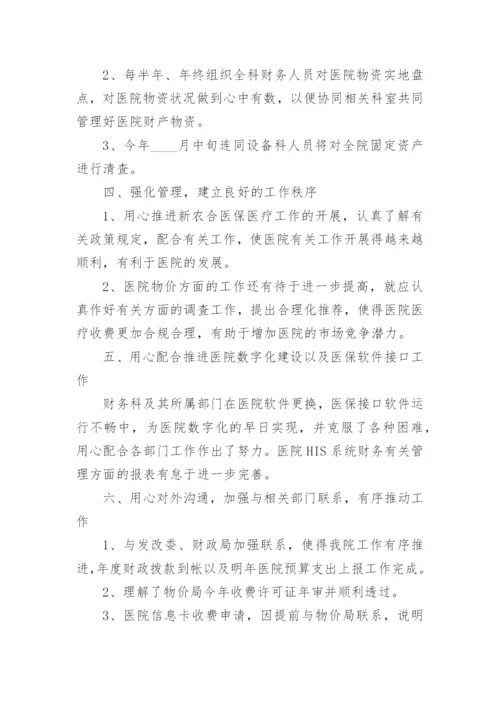 2、每半年、年终组织全科财务人员对医院物资实地盘点，对医院物资状况做到心中有数，以便协同相关科室共同管理好医院财产物资。

3、今年____月中旬连同设备科人员将对全院固定资产进行清查。

四、强化管理，建立良好的工作秩序

1、用心推进新农合医保医疗工作的开展，认真了解有关政策规定，配合有关工作，使医院有关工作开展得越来越顺利，有利于医院的发展。

2、医院物价方面的工作还有待于进一步提高，就应认真作好有关方面的调查工作，提出合理化推荐，使得医院医疗收费更加合规合理，有助于增加医院的市场竞争潜力。

五、用心配合推进医院数字化建设以及医保软件接口工作

财务科及其所属部门在医院软件更换，医保接口软件运行不畅中，为医院数字化的早日实现，并克服了各种困难，用心配合各部门工作作出了努力。医院HIS系统财务有关管理方面的报表有怠于进一步完善。

六、用心对外沟通，加强与相关部门联系，有序推动工作

1、与发改委、财政局加强联系，使得我院工作有序推进，年度财政拨款到帐以及明年医院预算支出上报工作完成。

2、理解了物价局今年收费许可证年审并顺利透过。

3、医院信息卡收费申请，因提前与物价局联系，说明